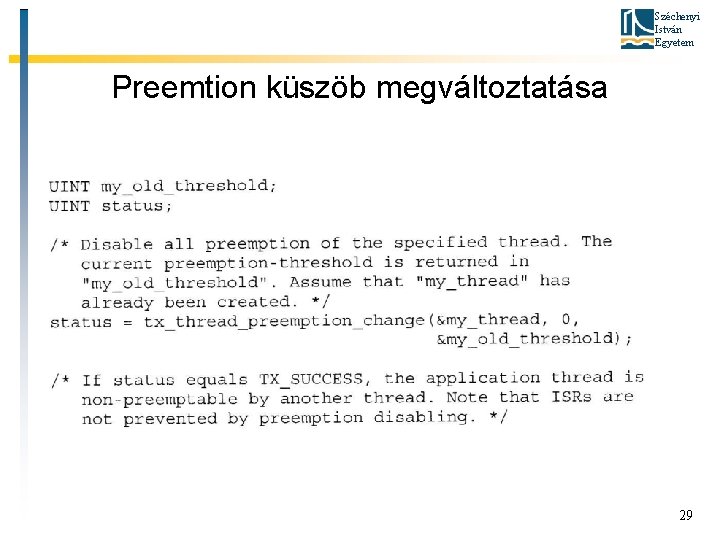 Széchenyi István Egyetem

Preemtion küszöb megváltoztatása

UINT my_old_threshold;
UINT status;

/* Disable all preemption of the specified thread. The
current preemption-threshold is returned in
"my_old_threshold". Assume that "my_thread" has
already been created. */
status = tx_thread_preemption_change(&my_thread, 0,
&my_old_threshold);

/* If status equals TX_SUCCESS, the application thread is
non-preemptable by another thread. Note that ISRs are
not prevented by preemption disabling. */

29